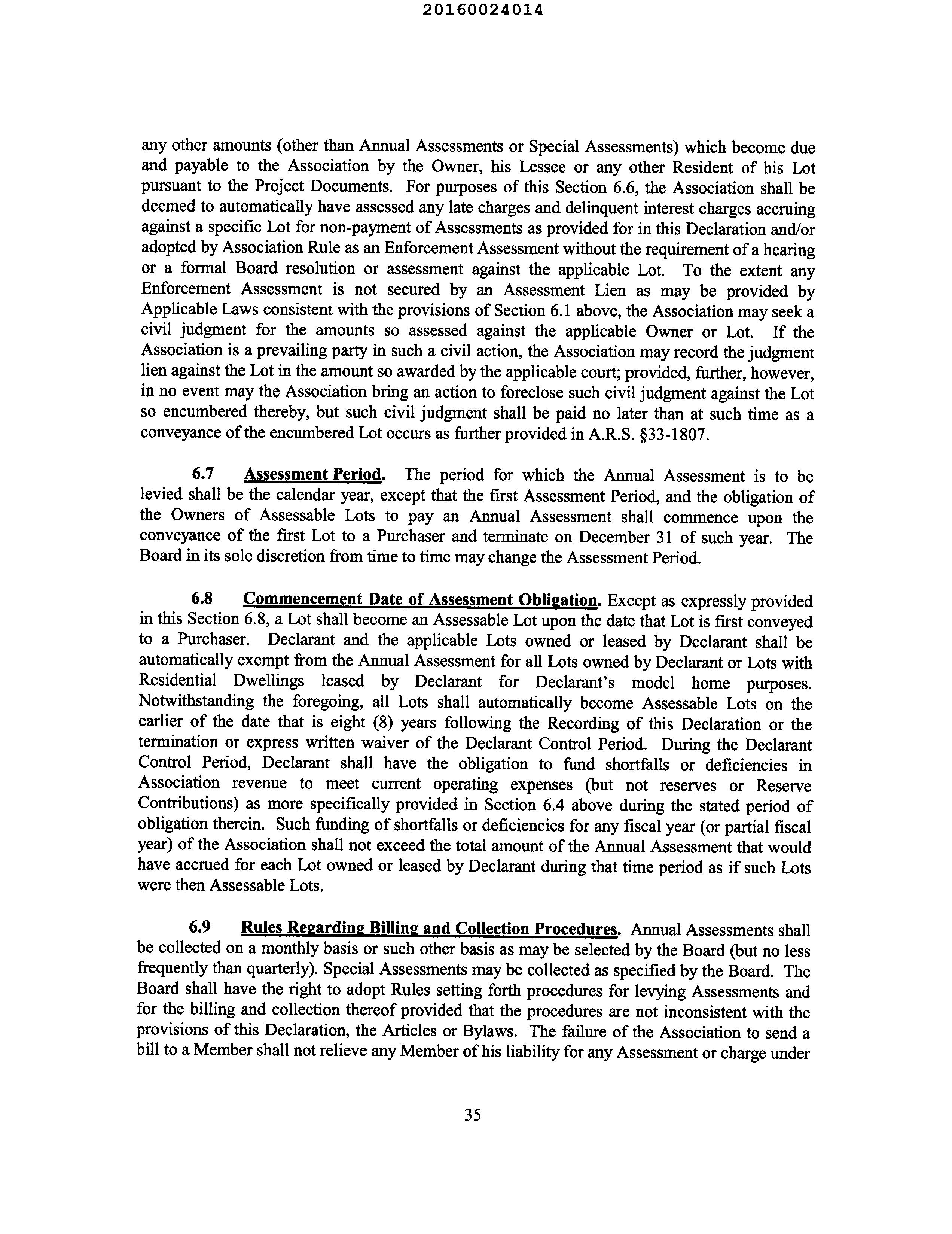 20160024014

any other amounts (other than Annual Assessments or Special Assessments) which become due and payable to the Association by the Owner, his Lessee or any other Resident of his Lot pursuant to the Project Documents. For purposes of this Section 6.6, the Association shall be deemed to automatically have assessed any late charges and delinquent interest charges accruing against a specific Lot for non-payment of Assessments as provided for in this Declaration and/or adopted by Association Rule as an Enforcement Assessment without the requirement of a hearing or a formal Board resolution or assessment against the applicable Lot. To the extent any Enforcement Assessment is not secured by an Assessment Lien as may be provided by Applicable Laws consistent with the provisions of Section 6.1 above, the Association may seek a civil judgment for the amounts so assessed against the applicable Owner or Lot. If the Association is a prevailing party in such a civil action, the Association may record the judgment lien against the Lot in the amount so awarded by the applicable court; provided, further, however, in no event may the Association bring an action to foreclose such civil judgment against the Lot so encumbered thereby, but such civil judgment shall be paid no later than at such time as a conveyance of the encumbered Lot occurs as further provided in A.R.S. §33-1807.

6.7 Assessment Period. The period for which the Annual Assessment is to be levied shall be the calendar year, except that the first Assessment Period, and the obligation of the Owners of Assessable Lots to pay an Annual Assessment shall commence upon the conveyance of the first Lot to a Purchaser and terminate on December 31 of such year. The Board in its sole discretion from time to time may change the Assessment Period.

6.8 Commencement Date of Assessment Obligation. Except as expressly provided in this Section 6.8, a Lot shall become an Assessable Lot upon the date that Lot is first conveyed to a Purchaser. Declarant and the applicable Lots owned or leased by Declarant shall be automatically exempt from the Annual Assessment for all Lots owned by Declarant or Lots with Residential Dwellings leased by Declarant for Declarant's model home purposes. Notwithstanding the foregoing, all Lots shall automatically become Assessable Lots on the earlier of the date that is eight (8) years following the Recording of this Declaration or the termination or express written waiver of the Declarant Control Period. During the Declarant Control Period, Declarant shall have the obligation to fund shortfalls or deficiencies in Association revenue to meet current operating expenses (but not reserves or Reserve Contributions) as more specifically provided in Section 6.4 above during the stated period of obligation therein. Such funding of shortfalls or deficiencies for any fiscal year (or partial fiscal year) of the Association shall not exceed the total amount of the Annual Assessment that would have accrued for each Lot owned or leased by Declarant during that time period as if such Lots were then Assessable Lots.

6.9 Rules Regarding Billing and Collection Procedures. Annual Assessments shall be collected on a monthly basis or such other basis as may be selected by the Board (but no less frequently than quarterly). Special Assessments may be collected as specified by the Board. The Board shall have the right to adopt Rules setting forth procedures for levying Assessments and for the billing and collection thereof provided that the procedures are not inconsistent with the provisions of this Declaration, the Articles or Bylaws. The failure of the Association to send a bill to a Member shall not relieve any Member of his liability for any Assessment or charge under

35